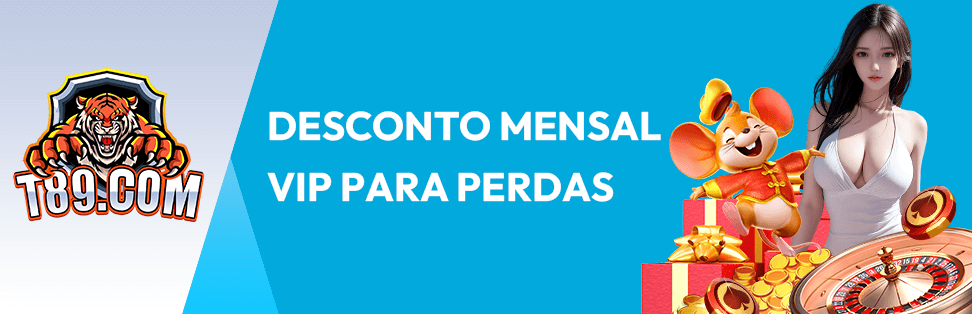 T89.COM

DESCONTO MENSAL
VIP PARA PERDAS